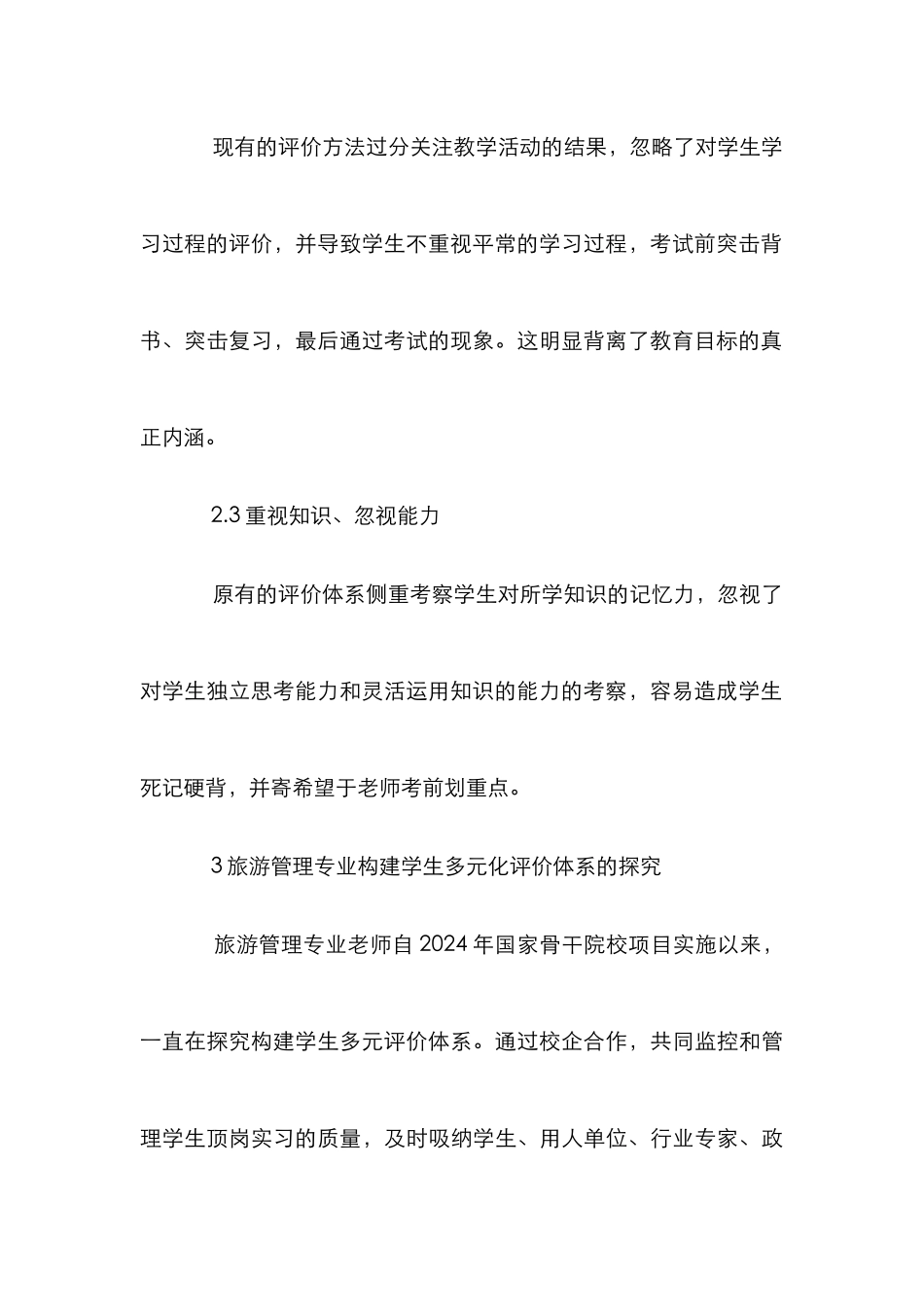 现有的评价方法过分关注教学活动的结果，忽略了对学生学习过程的评价，并导致学生不重视平常的学习过程，考试前突击背书、突击复习，最后通过考试的现象。这明显背离了教育目标的真正内涵。

2.3 重视知识、忽视能力

原有的评价体系侧重考察学生对所学知识的记忆力，忽视了对学生独立思考能力和灵活运用知识的能力的考察，容易造成学生死记硬背，并寄希望于老师考前划重点。

3 旅游管理专业构建学生多元化评价体系的探究

旅游管理专业老师自 2024 年国家骨干院校项目实施以来，一直在探究构建学生多元评价体系。通过校企合作，共同监控和管理学生顶岗实习的质量，及时吸纳学生、用人单位、行业专家、政